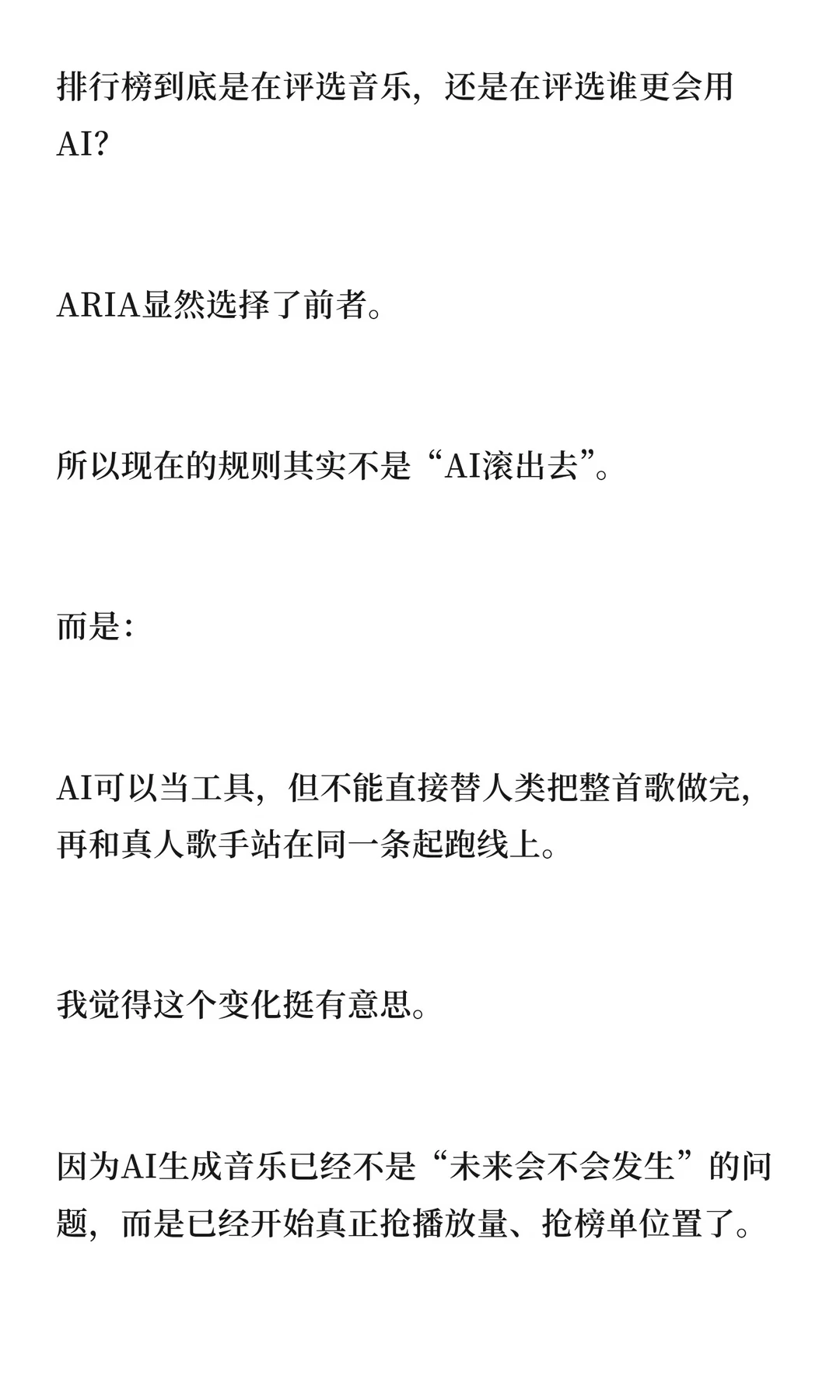 排行榜到底是在评选音乐，还是在评选谁更会用AI?

ARIA显然选择了前者。

所以现在的规则其实不是“AI滚出去”。

而是：

AI可以当工具，但不能直接替人类把整首歌做完，再和真人歌手站在同一条起跑线上。

我觉得这个变化挺有意思。

因为AI生成音乐已经不是“未来会不会发生”的问题，而是已经开始真正抢播放量、抢榜单位置了。